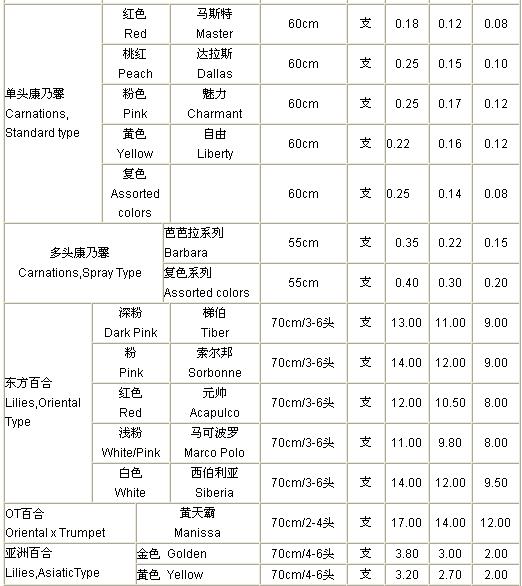 | | | | | | | | |
|---|---|---|---|---|---|---|---|
| 单头康乃馨 Carnations, Standard type | 红色 Red | 马斯特 Master | 60cm | 支 | 0.18 | 0.12 | 0.08 |
| | 桃红 Peach | 达拉斯 Dallas | 60cm | 支 | 0.25 | 0.15 | 0.10 |
| | 粉色 Pink | 魅力 Charmant | 60cm | 支 | 0.25 | 0.17 | 0.12 |
| | 黄色 Yellow | 自由 Liberty | 60cm | 支 | 0.22 | 0.16 | 0.12 |
| | 复色 Assorted colors | | 60cm | 支 | 0.25 | 0.14 | 0.08 |
| 多头康乃馨 Carnations,Spray Type | | 芭芭拉系列 Barbara | 55cm | 支 | 0.35 | 0.22 | 0.15 |
| | | 复色系列 Assorted colors | 55cm | 支 | 0.40 | 0.30 | 0.20 |
| 东方百合 Lilies,Oriental Type | 深粉 Dark Pink | 梯伯 Tiber | 70cm/3-6头 | 支 | 13.00 | 11.00 | 9.00 |
| | 粉 Pink | 索尔邦 Sorbonne | 70cm/3-6头 | 支 | 14.00 | 12.00 | 9.00 |
| | 红色 Red | 元帅 Acapulco | 70cm/3-6头 | 支 | 12.00 | 10.50 | 8.00 |
| | 浅粉 White/Pink | 马可波罗 Marco Polo | 70cm/3-6头 | 支 | 11.00 | 9.80 | 8.00 |
| | 白色 White | 西伯利亚 Siberia | 70cm/3-6头 | 支 | 14.00 | 12.00 | 9.50 |
| OT百合 Oriental x Trumpet | | 黄天霸 Manissa | 70cm/2-4头 | 支 | 17.00 | 14.00 | 12.00 |
| 亚洲百合 Lilies,AsiaticType | | 金色 Golden | 70cm/4-6头 | 支 | 3.80 | 3.00 | 2.00 |
| | | 黄色 Yellow | 70cm/4-6头 | 支 | 3.20 | 2.70 | 2.00 |